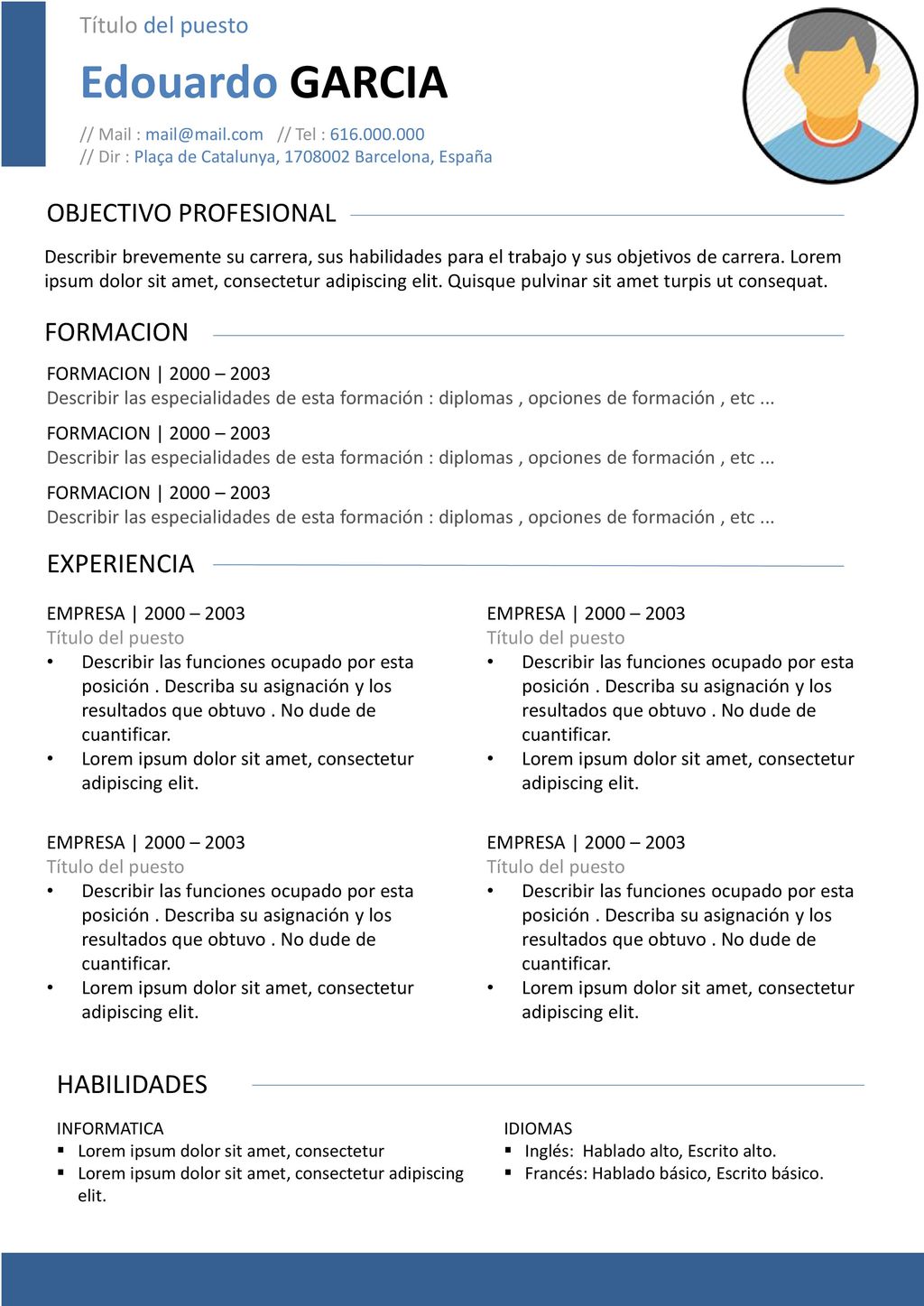 Título del puesto

Edouardo GARCIA

// Mail : mail@mail.com // Tel : 616.000.000
// Dir : Plaça de Catalunya, 1708002 Barcelona, España

OBJECTIVO PROFESIONAL

Describir brevemente su carrera, sus habilidades para el trabajo y sus objetivos de carrera. Lorem ipsum dolor sit amet, consectetur adipiscing elit. Quisque pulvinar sit amet turpis ut consequat.

FORMACION

FORMACION | 2000 – 2003
Describir las especialidades de esta formación : diplomas , opciones de formación , etc ...

FORMACION | 2000 – 2003
Describir las especialidades de esta formación : diplomas , opciones de formación , etc ...

FORMACION | 2000 – 2003
Describir las especialidades de esta formación : diplomas , opciones de formación , etc ...

EXPERIENCIA

EMPRESA | 2000 – 2003
Título del puesto
• Describir las funciones ocupado por esta posición . Describa su asignación y los resultados que obtuvo . No dude de cuantificar.
• Lorem ipsum dolor sit amet, consectetur adipiscing elit.

EMPRESA | 2000 – 2003
Título del puesto
• Describir las funciones ocupado por esta posición . Describa su asignación y los resultados que obtuvo . No dude de cuantificar.
• Lorem ipsum dolor sit amet, consectetur adipiscing elit.

EMPRESA | 2000 – 2003
Título del puesto
• Describir las funciones ocupado por esta posición . Describa su asignación y los resultados que obtuvo . No dude de cuantificar.
• Lorem ipsum dolor sit amet, consectetur adipiscing elit.

EMPRESA | 2000 – 2003
Título del puesto
• Describir las funciones ocupado por esta posición . Describa su asignación y los resultados que obtuvo . No dude de cuantificar.
• Lorem ipsum dolor sit amet, consectetur adipiscing elit.

HABILIDADES

INFORMATICA
▪ Lorem ipsum dolor sit amet, consectetur
▪ Lorem ipsum dolor sit amet, consectetur adipiscing elit.

IDIOMAS
▪ Inglés: Hablado alto, Escrito alto.
▪ Francés: Hablado básico, Escrito básico.